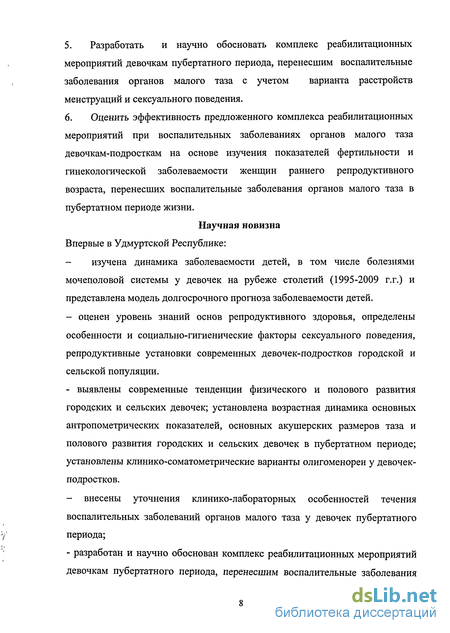 5. Разработать и научно обосновать комплекс реабилитационных мероприятий девочкам пубертатного периода, перенесшим воспалительные заболевания органов малого таза с учетом варианта расстройств менструаций и сексуального поведения.

6. Оценить эффективность предложенного комплекса реабилитационных мероприятий при воспалительных заболеваниях органов малого таза девочкам-подросткам на основе изучения показателей фертильности и гинекологической заболеваемости женщин раннего репродуктивного возраста, перенесших воспалительные заболевания органов малого таза в пубертатном периоде жизни.

Научная новизна

Впервые в Удмуртской Республике:

– изучена динамика заболеваемости детей, в том числе болезнями мочеполовой системы у девочек на рубеже столетий (1995-2009 г.г.) и представлена модель долгосрочного прогноза заболеваемости детей.

– оценен уровень знаний основ репродуктивного здоровья, определены особенности и социально-гигиенические факторы сексуального поведения, репродуктивные установки современных девочек-подростков городской и сельской популяции.

- выявлены современные тенденции физического и полового развития городских и сельских девочек; установлена возрастная динамика основных антропометрических показателей, основных акушерских размеров таза и полового развития городских и сельских девочек в пубертатном периоде; установлены клинико-соматометрические варианты олигоменореи у девочек-подростков.

– внесены уточнения клинико-лабораторных особенностей течения воспалительных заболеваний органов малого таза у девочек пубертатного периода;

- разработан и научно обоснован комплекс реабилитационных мероприятий девочкам пубертатного периода, перенесшим воспалительные заболевания

8

dsLib.net
библиотека диссертаций